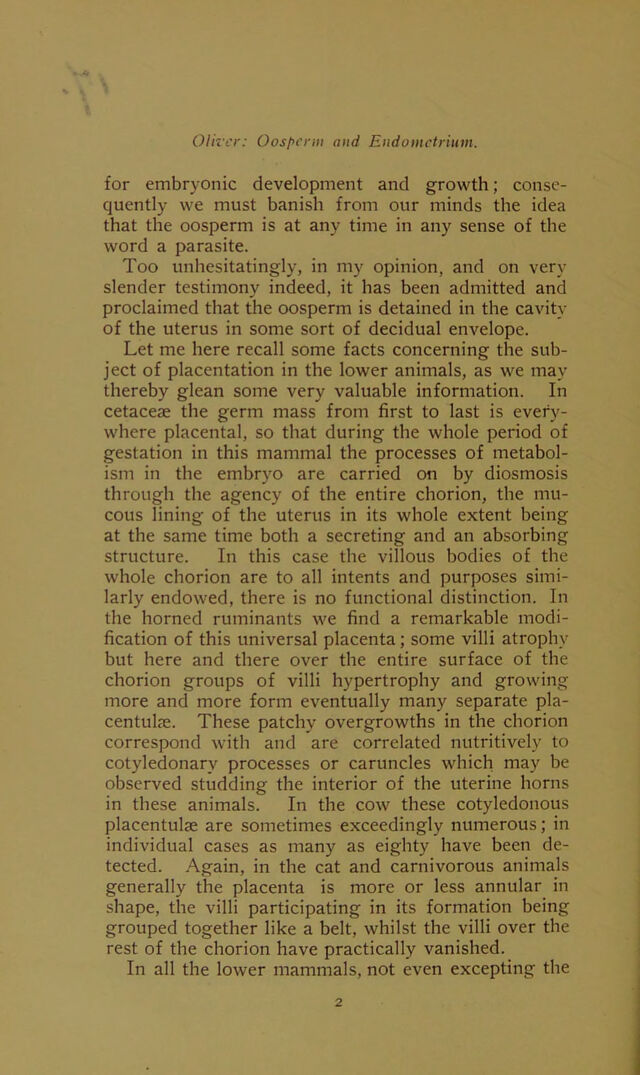 Oliver: Oosperm and Endometrium.

for embryonic development and growth; consequently we must banish from our minds the idea that the oosperm is at any time in any sense of the word a parasite.

Too unhesitatingly, in my opinion, and on very slender testimony indeed, it has been admitted and proclaimed that the oosperm is detained in the cavity of the uterus in some sort of decidual envelope.

Let me here recall some facts concerning the subject of placentation in the lower animals, as we may thereby glean some very valuable information. In cetaceæ the germ mass from first to last is everywhere placental, so that during the whole period of gestation in this mammal the processes of metabolism in the embryo are carried on by diosmosis through the agency of the entire chorion, the mucous lining of the uterus in its whole extent being at the same time both a secreting and an absorbing structure. In this case the villous bodies of the whole chorion are to all intents and purposes similarly endowed, there is no functional distinction. In the horned ruminants we find a remarkable modification of this universal placenta; some villi atrophy but here and there over the entire surface of the chorion groups of villi hypertrophy and growing more and more form eventually many separate placentulæ. These patchy overgrowths in the chorion correspond with and are correlated nutritively to cotyledonary processes or caruncles which may be observed studding the interior of the uterine horns in these animals. In the cow these cotyledonous placentulæ are sometimes exceedingly numerous; in individual cases as many as eighty have been detected. Again, in the cat and carnivorous animals generally the placenta is more or less annular in shape, the villi participating in its formation being grouped together like a belt, whilst the villi over the rest of the chorion have practically vanished.

In all the lower mammals, not even excepting the

2